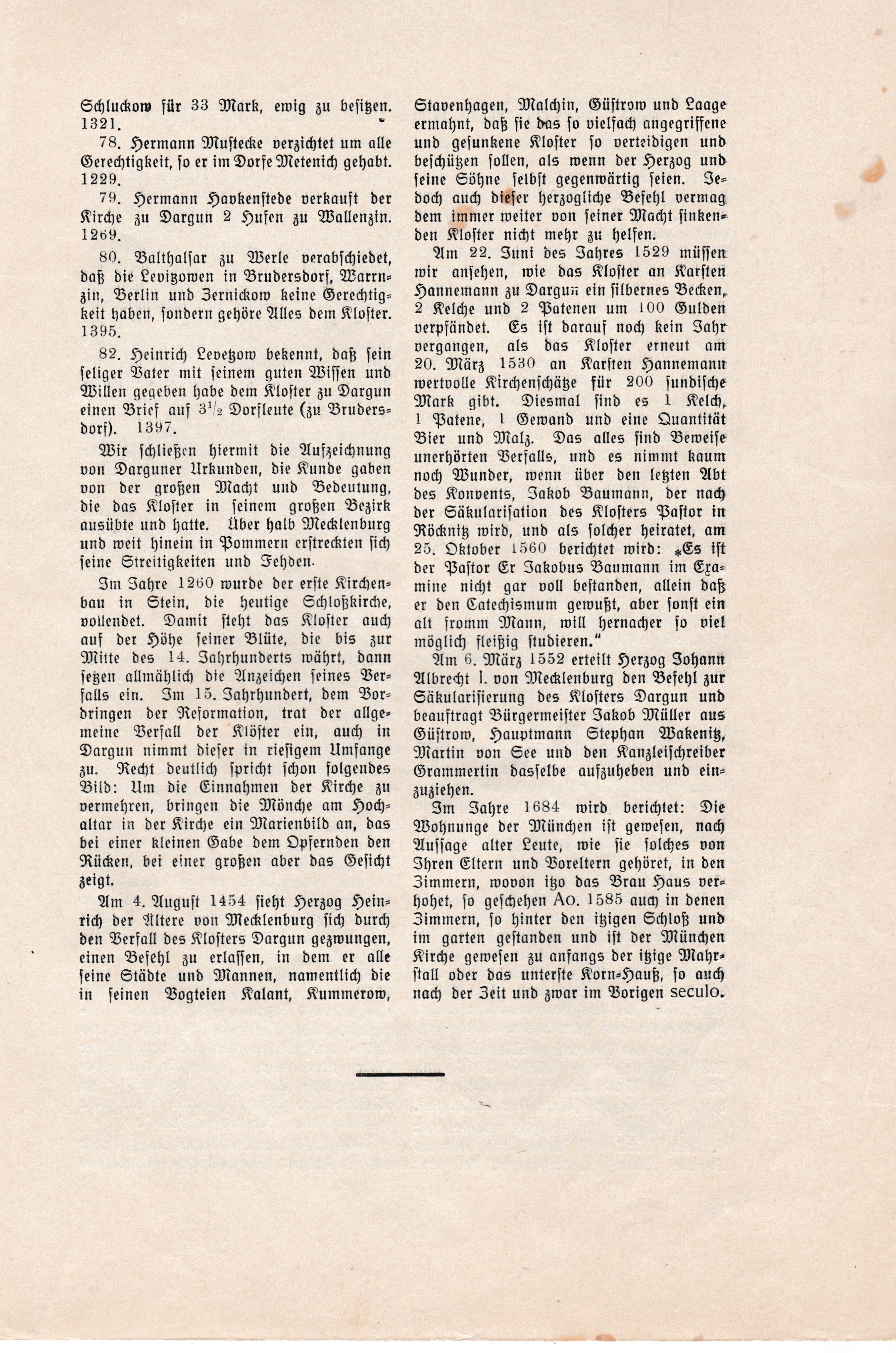 Schluckow für 33 Mark, ewig zu besitzen. 1321.

78. Hermann Mustecke verzichtet um alle Gerechtigkeit, so er im Dorfe Metenich gehabt. 1229.

79. Hermann Havkenstede verkauft der Kirche zu Dargun 2 Hufen zu Wallenzin. 1269.

80. Balthasar zu Werle verabschiedet, daß die Levitzowen in Brudersdorf, Warrnzin, Berlin und Zernickow keine Gerechtigkeit haben, sondern gehöre Alles dem Kloster. 1395.

82. Heinrich Levetzow bekennt, daß sein seliger Vater mit seinem guten Wissen und Willen gegeben habe dem Kloster zu Dargun einen Brief auf $3^1/_2$ Dorfleute (zu Brudersdorf). 1397.

Wir schließen hiermit die Aufzeichnung von Darguner Urkunden, die Kunde gaben von der großen Macht und Bedeutung, die das Kloster in seinem großen Bezirk ausübte und hatte. Über halb Mecklenburg und weit hinein in Pommern erstreckten sich seine Streitigkeiten und Fehden.

Im Jahre 1260 wurde der erste Kirchenbau in Stein, die heutige Schloßkirche, vollendet. Damit steht das Kloster auch auf der Höhe seiner Blüte, die bis zur Mitte des 14. Jahrhunderts währt, dann setzen allmählich die Anzeichen seines Verfalls ein. Im 15. Jahrhundert, dem Vordringen der Reformation, trat der allgemeine Verfall der Klöster ein, auch in Dargun nimmt dieser in riesigem Umfange zu. Recht deutlich spricht schon folgendes Bild: Um die Einnahmen der Kirche zu vermehren, bringen die Mönche am Hochaltar in der Kirche ein Marienbild an, das bei einer kleinen Gabe dem Opfernden den Rücken, bei einer großen aber das Gesicht zeigt.

Am 4. August 1454 sieht Herzog Heinrich der Ältere von Mecklenburg sich durch den Verfall des Klosters Dargun gezwungen, einen Befehl zu erlassen, in dem er alle seine Städte und Mannen, namentlich die in seinen Vogteien Kalant, Kummerow, Stavenhagen, Malchin, Güstrow und Laage ermahnt, daß sie das so vielfach angegriffene und gesunkene Kloster so verteidigen und beschützen sollen, als wenn der Herzog und seine Söhne selbst gegenwärtig seien. Jedoch auch dieser herzogliche Befehl vermag dem immer weiter von seiner Macht sinkenden Kloster nicht mehr zu helfen.

Am 22. Juni des Jahres 1529 müssen wir ansehen, wie das Kloster an Karsten Hannemann zu Dargun ein silbernes Becken, 2 Kelche und 2 Patenen um 100 Gulden verpfändet. Es ist darauf noch kein Jahr vergangen, als das Kloster erneut am 20. März 1530 an Karsten Hannemann wertvolle Kirchenschätze für 200 sundische Mark gibt. Diesmal sind es 1 Kelch, 1 Patene, 1 Gewand und eine Quantität Bier und Malz. Das alles sind Beweise unerhörten Verfalls, und es nimmt kaum noch Wunder, wenn über den letzten Abt des Konvents, Jakob Baumann, der nach der Säkularisation des Klosters Pastor in Röcknitz wird, und als solcher heiratet, am 25. Oktober 1560 berichtet wird: „Es ist der Pastor Er Jakobus Baumann im Examine nicht gar voll bestanden, allein daß er den Catechismum gewußt, aber sonst ein alt fromm Mann, will hernacher so viel möglich fleißig studieren."

Am 6. März 1552 erteilt Herzog Johann Albrecht I. von Mecklenburg den Befehl zur Säkularisierung des Klosters Dargun und beauftragt Bürgermeister Jakob Müller aus Güstrow, Hauptmann Stephan Wakenitz, Martin von See und den Kanzleischreiber Grammertin dasselbe aufzuheben und einzuziehen.

Im Jahre 1684 wird berichtet: Die Wohnunge der München ist gewesen, nach Aussage alter Leute, wie sie solches von Ihren Eltern und Voreltern gehöret, in den Zimmern, wovon itzo das Brau Haus verhohet, so geschehen Ao. 1585 auch in denen Zimmern, so hinter den itzigen Schloß und im garten gestanden und ist der München Kirche gewesen zu anfangs der itzige Mahrstall oder das unterste Korn-Hauß, so auch nach der Zeit und zwar im Vorigen seculo.